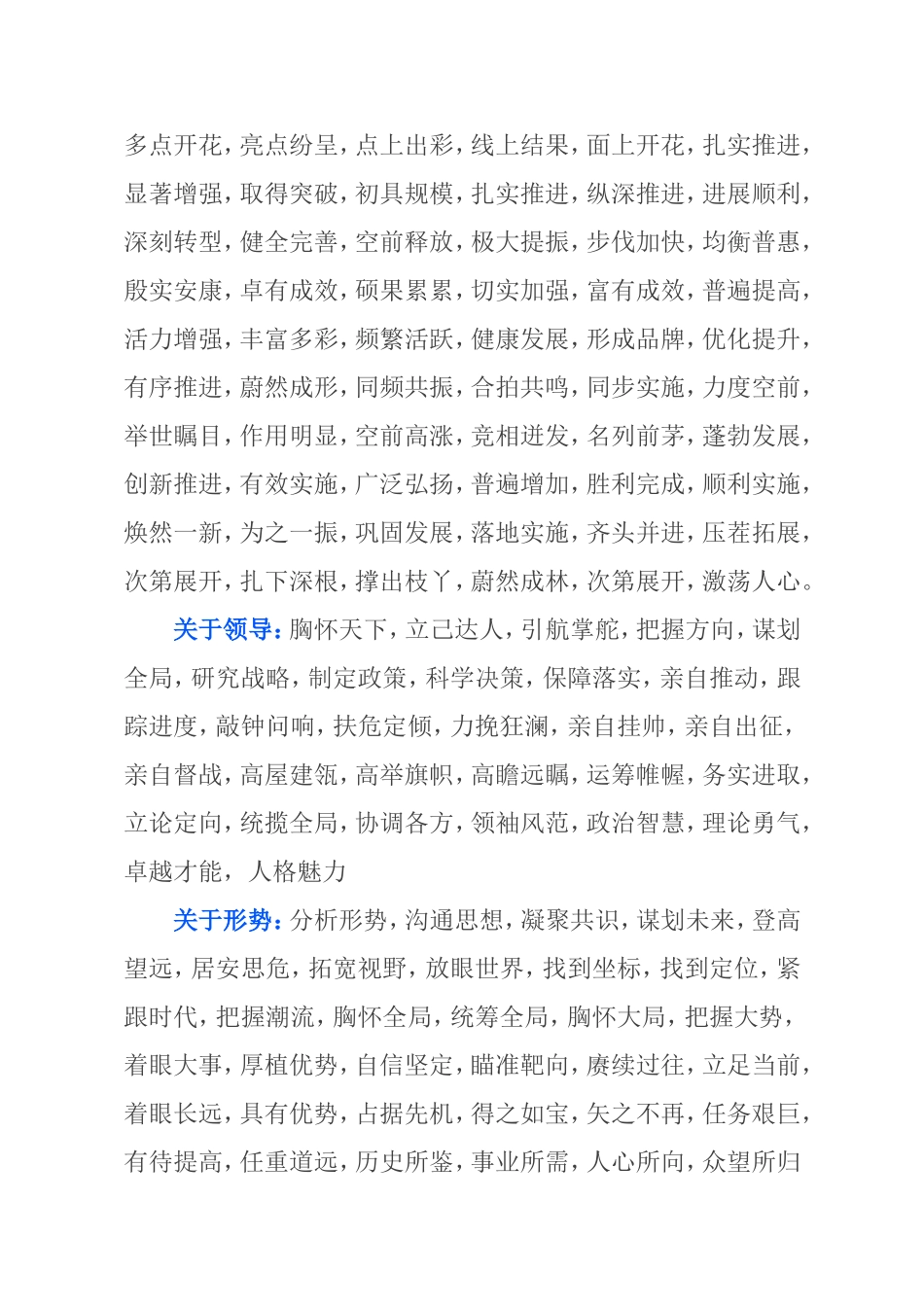 多点开花，亮点纷呈，点上出彩，线上结果，面上开花，扎实推进，显著增强，取得突破，初具规模，扎实推进，纵深推进，进展顺利，深刻转型，健全完善，空前释放，极大提振，步伐加快，均衡普惠，殷实安康，卓有成效，硕果累累，切实加强，富有成效，普遍提高，活力增强，丰富多彩，频繁活跃，健康发展，形成品牌，优化提升，有序推进，蔚然成形，同频共振，合拍共鸣，同步实施，力度空前，举世瞩目，作用明显，空前高涨，竞相迸发，名列前茅，蓬勃发展，创新推进，有效实施，广泛弘扬，普遍增加，胜利完成，顺利实施，焕然一新，为之一振，巩固发展，落地实施，齐头并进，压茬拓展，次第展开，扎下深根，撑出枝丫，蔚然成林，次第展开，激荡人心。

关于领导：胸怀天下，立己达人，引航掌舵，把握方向，谋划全局，研究战略，制定政策，科学决策，保障落实，亲自推动，跟踪进度，敲钟问响，扶危定倾，力挽狂澜，亲自挂帅，亲自出征，亲自督战，高屋建瓴，高举旗帜，高瞻远瞩，运筹帷幄，务实进取，立论定向，统揽全局，协调各方，领袖风范，政治智慧，理论勇气，卓越才能，人格魅力

关于形势：分析形势，沟通思想，凝聚共识，谋划未来，登高望远，居安思危，拓宽视野，放眼世界，找到坐标，找到定位，紧跟时代，把握潮流，胸怀全局，统筹全局，胸怀大局，把握大势，着眼大事，厚植优势，自信坚定，瞄准靶向，赓续过往，立足当前，着眼长远，具有优势，占据先机，得之如宝，矢之不再，任务艰巨，有待提高，任重道远，历史所鉴，事业所需，人心所向，众望所归